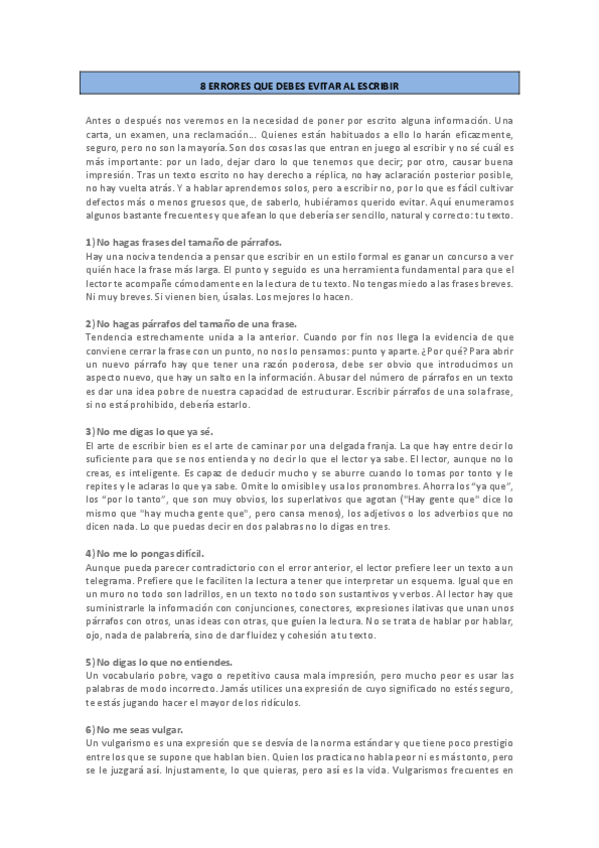 8 ERRORES QUE DEBES EVITAR AL ESCRIBIR

Antes o después nos veremos en la necesidad de poner por escrito alguna información. Una carta, un examen, una reclamación... Quienes están habituados a ello lo harán eficazmente, seguro, pero no son la mayoría. Son dos cosas las que entran en juego al escribir y no sé cuál es más importante: por un lado, dejar claro lo que tenemos que decir; por otro, causar buena impresión. Tras un texto escrito no hay derecho a réplica, no hay aclaración posterior posible, no hay vuelta atrás. Y a hablar aprendemos solos, pero a escribir no, por lo que es fácil cultivar defectos más o menos gruesos que, de saberlo, hubiéramos querido evitar. Aquí enumeramos algunos bastante frecuentes y que afean lo que debería ser sencillo, natural y correcto: tu texto.

1) No hagas frases del tamaño de párrafos.
Hay una nociva tendencia a pensar que escribir en un estilo formal es ganar un concurso a ver quién hace la frase más larga. El punto y seguido es una herramienta fundamental para que el lector te acompañe cómodamente en la lectura de tu texto. No tengas miedo a las frases breves. Ni muy breves. Si vienen bien, úsalas. Los mejores lo hacen.

2) No hagas párrafos del tamaño de una frase.
Tendencia estrechamente unida a la anterior. Cuando por fin nos llega la evidencia de que conviene cerrar la frase con un punto, no nos lo pensamos: punto y aparte. ¿Por qué? Para abrir un nuevo párrafo hay que tener una razón poderosa, debe ser obvio que introducimos un aspecto nuevo, que hay un salto en la información. Abusar del número de párrafos en un texto es dar una idea pobre de nuestra capacidad de estructurar. Escribir párrafos de una sola frase, si no está prohibido, debería estarlo.

3) No me digas lo que ya sé.
El arte de escribir bien es el arte de caminar por una delgada franja. La que hay entre decir lo suficiente para que se nos entienda y no decir lo que el lector ya sabe. El lector, aunque no lo creas, es inteligente. Es capaz de deducir mucho y se aburre cuando lo tomas por tonto y le repites y le aclaras lo que ya sabe. Omite lo omisible y usa los pronombres. Ahorra los "ya que", los "por lo tanto", que son muy obvios, los superlativos que agotan ("Hay gente que" dice lo mismo que "hay mucha gente que", pero cansa menos), los adjetivos o los adverbios que no dicen nada. Lo que puedas decir en dos palabras no lo digas en tres.

4) No me lo pongas difícil.
Aunque pueda parecer contradictorio con el error anterior, el lector prefiere leer un texto a un telegrama. Prefiere que le faciliten la lectura a tener que interpretar un esquema. Igual que en un muro no todo son ladrillos, en un texto no todo son sustantivos y verbos. Al lector hay que suministrarle la información con conjunciones, conectores, expresiones ilativas que unan unos párrafos con otros, unas ideas con otras, que guíen la lectura. No se trata de hablar por hablar, ojo, nada de palabrería, sino de dar fluidez y cohesión a tu texto.

5) No digas lo que no entiendes.
Un vocabulario pobre, vago o repetitivo causa mala impresión, pero mucho peor es usar las palabras de modo incorrecto. Jamás utilices una expresión de cuyo significado no estés seguro, te estás jugando hacer el mayor de los ridículos.

6) No me seas vulgar.
Un vulgarismo es una expresión que se desvía de la norma estándar y que tiene poco prestigio entre los que se supone que hablan bien. Quien los practica no habla peor ni es más tonto, pero se le juzgará así. Injustamente, lo que quieras, pero así es la vida. Vulgarismos frecuentes en